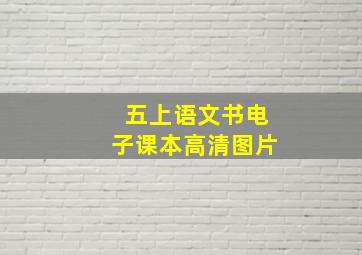 五上语文书电子课本高清图片